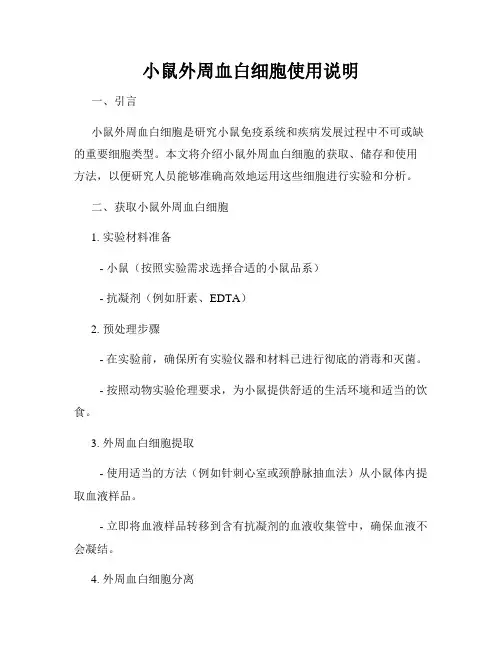 小鼠外周血白细胞使用说明

一、引言

小鼠外周血白细胞是研究小鼠免疫系统和疾病发展过程中不可或缺的重要细胞类型。本文将介绍小鼠外周血白细胞的获取、储存和使用方法，以便研究人员能够准确高效地运用这些细胞进行实验和分析。

二、获取小鼠外周血白细胞

1. 实验材料准备

- 小鼠（按照实验需求选择合适的小鼠品系）

- 抗凝剂（例如肝素、EDTA）

2. 预处理步骤

- 在实验前，确保所有实验仪器和材料已进行彻底的消毒和灭菌。

- 按照动物实验伦理要求，为小鼠提供舒适的生活环境和适当的饮食。

3. 外周血白细胞提取

- 使用适当的方法（例如针刺心室或颈静脉抽血法）从小鼠体内提取血液样品。

- 立即将血液样品转移到含有抗凝剂的血液收集管中，确保血液不会凝结。

4. 外周血白细胞分离